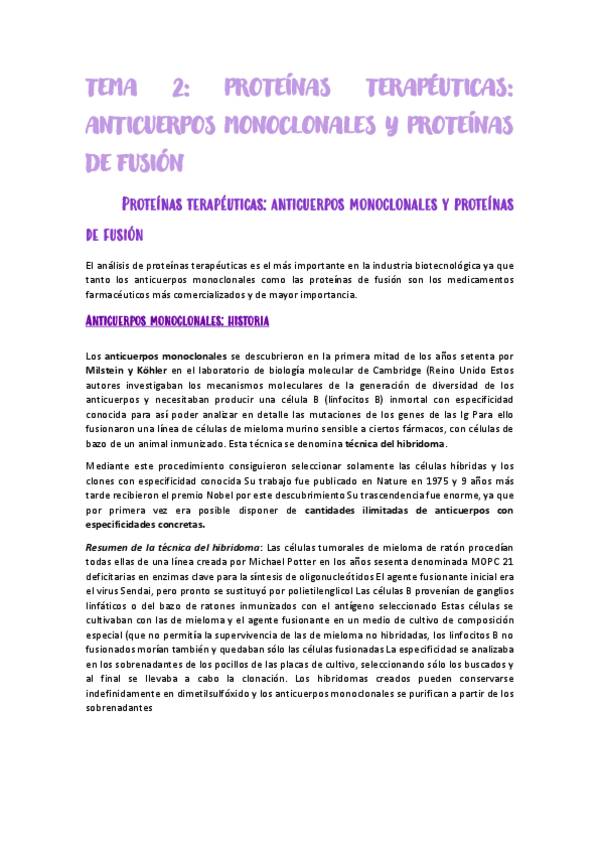 TEMA 2: PROTEÍNAS TERAPÉUTICAS: ANTICUERPOS MONOCLONALES Y PROTEÍNAS DE FUSIÓN

PROTEÍNAS TERAPÉUTICAS: ANTICUERPOS MONOCLONALES Y PROTEÍNAS DE FUSIÓN

El análisis de proteínas terapéuticas es el más importante en la industria biotecnológica ya que tanto los anticuerpos monoclonales como las proteínas de fusión son los medicamentos farmacéuticos más comercializados y de mayor importancia.

ANTICUERPOS MONOCLONALES: HISTORIA

Los anticuerpos monoclonales se descubrieron en la primera mitad de los años setenta por Milstein y Köhler en el laboratorio de biología molecular de Cambridge (Reino Unido Estos autores investigaban los mecanismos moleculares de la generación de diversidad de los anticuerpos y necesitaban producir una célula B (linfocitos B) inmortal con especificidad conocida para así poder analizar en detalle las mutaciones de los genes de las Ig Para ello fusionaron una línea de células de mieloma murino sensible a ciertos fármacos, con células de bazo de un animal inmunizado. Esta técnica se denomina técnica del hibridoma.

Mediante este procedimiento consiguieron seleccionar solamente las células híbridas y los clones con especificidad conocida Su trabajo fue publicado en Nature en 1975 y 9 años más tarde recibieron el premio Nobel por este descubrimiento Su trascendencia fue enorme, ya que por primera vez era posible disponer de cantidades ilimitadas de anticuerpos con especificidades concretas.

Resumen de la técnica del hibridoma: Las células tumorales de mieloma de ratón procedían todas ellas de una línea creada por Michael Potter en los años sesenta denominada MOPC 21 deficitarias en enzimas clave para la síntesis de oligonucleótidos El agente fusionante inicial era el virus Sendai, pero pronto se sustituyó por polietilenglicol Las células B provenían de ganglios linfáticos o del bazo de ratones inmunizados con el antígeno seleccionado Estas células se cultivaban con las de mieloma y el agente fusionante en un medio de cultivo de composición especial (que no permitía la supervivencia de las de mieloma no hibridadas, los linfocitos B no fusionados morían también y quedaban sólo las células fusionadas La especificidad se analizaba en los sobrenadantes de los pocillos de las placas de cultivo, seleccionando sólo los buscados y al final se llevaba a cabo la clonación. Los hibridomas creados pueden conservarse indefinidamente en dimetilsulfóxido y los anticuerpos monoclonales se purifican a partir de los sobrenadantes